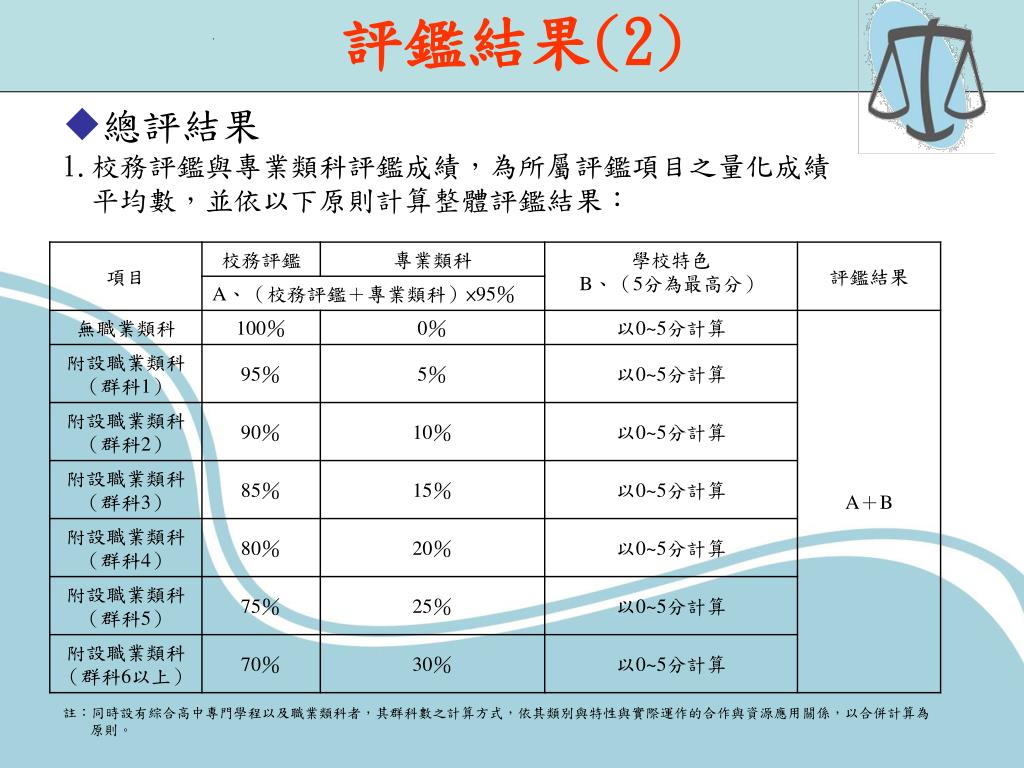 評鑑結果(2)

◆總評結果

1. 校務評鑑與專業類科評鑑成績，為所屬評鑑項目之量化成績平均數，並依以下原則計算整體評鑑結果：

| 項目 | 校務評鑑 | 專業類科 | 學校特色 B、（5分為最高分） | 評鑑結果 |
|---|---|---|---|---|
| | A、（校務評鑑＋專業類科）×95% | | | |
| 無職業類科 | 100% | 0% | 以0~5分計算 | A＋B |
| 附設職業類科（群科1） | 95% | 5% | 以0~5分計算 | |
| 附設職業類科（群科2） | 90% | 10% | 以0~5分計算 | |
| 附設職業類科（群科3） | 85% | 15% | 以0~5分計算 | |
| 附設職業類科（群科4） | 80% | 20% | 以0~5分計算 | |
| 附設職業類科（群科5） | 75% | 25% | 以0~5分計算 | |
| 附設職業類科（群科6以上） | 70% | 30% | 以0~5分計算 | |

註：同時設有綜合高中專門學程以及職業類科者，其群科數之計算方式，依其類別與特性與實際運作的合作與資源應用關係，以合併計算為原則。